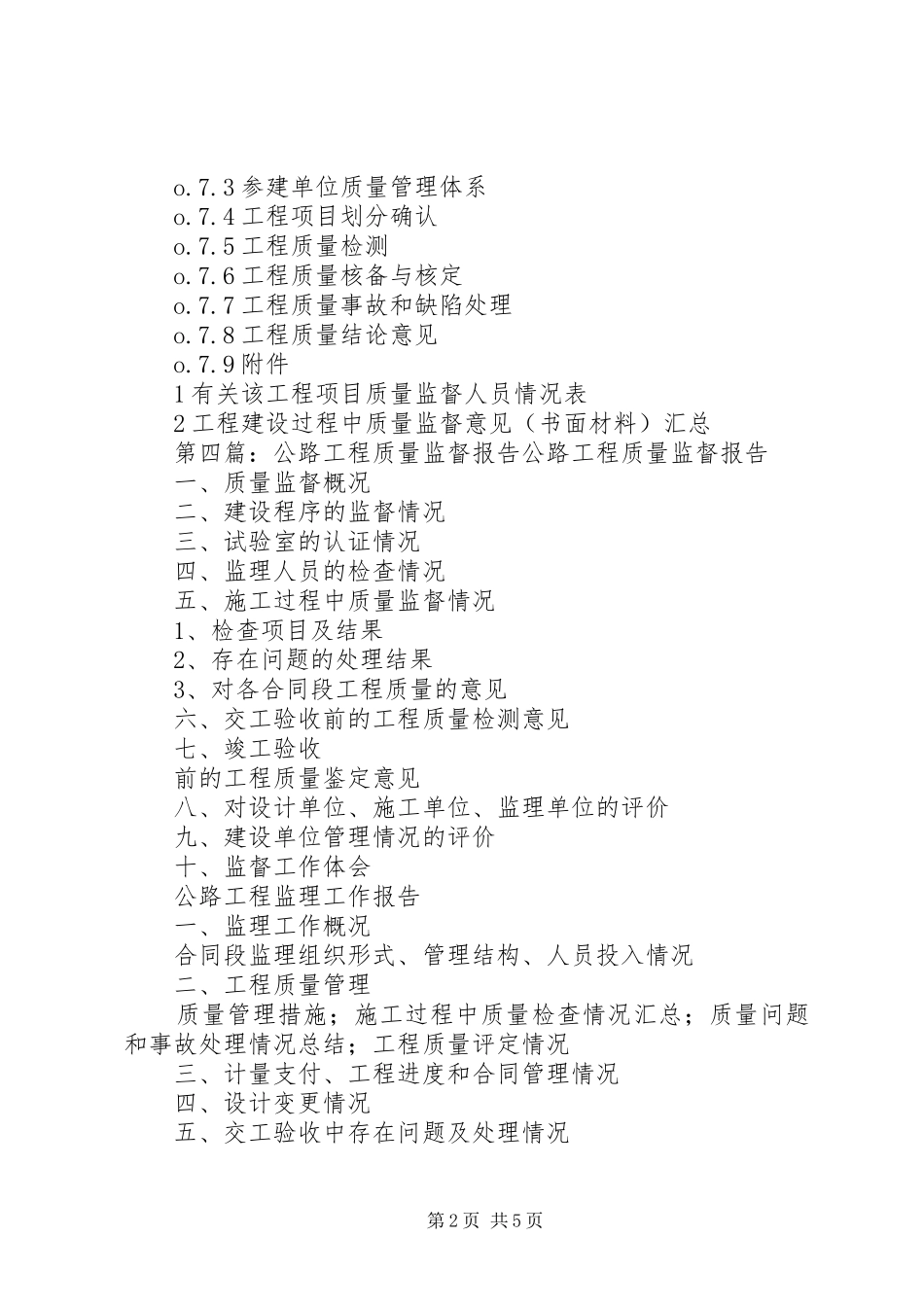 o.7.3 参建单位质量管理体系
o.7.4 工程项目划分确认
o.7.5 工程质量检测
o.7.6 工程质量核备与核定
o.7.7 工程质量事故和缺陷处理
o.7.8 工程质量结论意见
o.7.9 附件
1 有关该工程项目质量监督人员情况表
2 工程建设过程中质量监督意见（书面材料）汇总
第四篇：公路工程质量监督报告公路工程质量监督报告
一、质量监督概况
二、建设程序的监督情况
三、试验室的认证情况
四、监理人员的检查情况
五、施工过程中质量监督情况
1、检查项目及结果
2、存在问题的处理结果
3、对各合同段工程质量的意见
六、交工验收前的工程质量检测意见
七、竣工验收
前的工程质量鉴定意见
八、对设计单位、施工单位、监理单位的评价
九、建设单位管理情况的评价
十、监督工作体会
公路工程监理工作报告
一、监理工作概况
合同段监理组织形式、管理结构、人员投入情况
二、工程质量管理

质量管理措施；施工过程中质量检查情况汇总；质量问题和事故处理情况总结；工程质量评定情况

三、计量支付、工程进度和合同管理情况
四、设计变更情况
五、交工验收中存在问题及处理情况

第 2 页 共 5 页